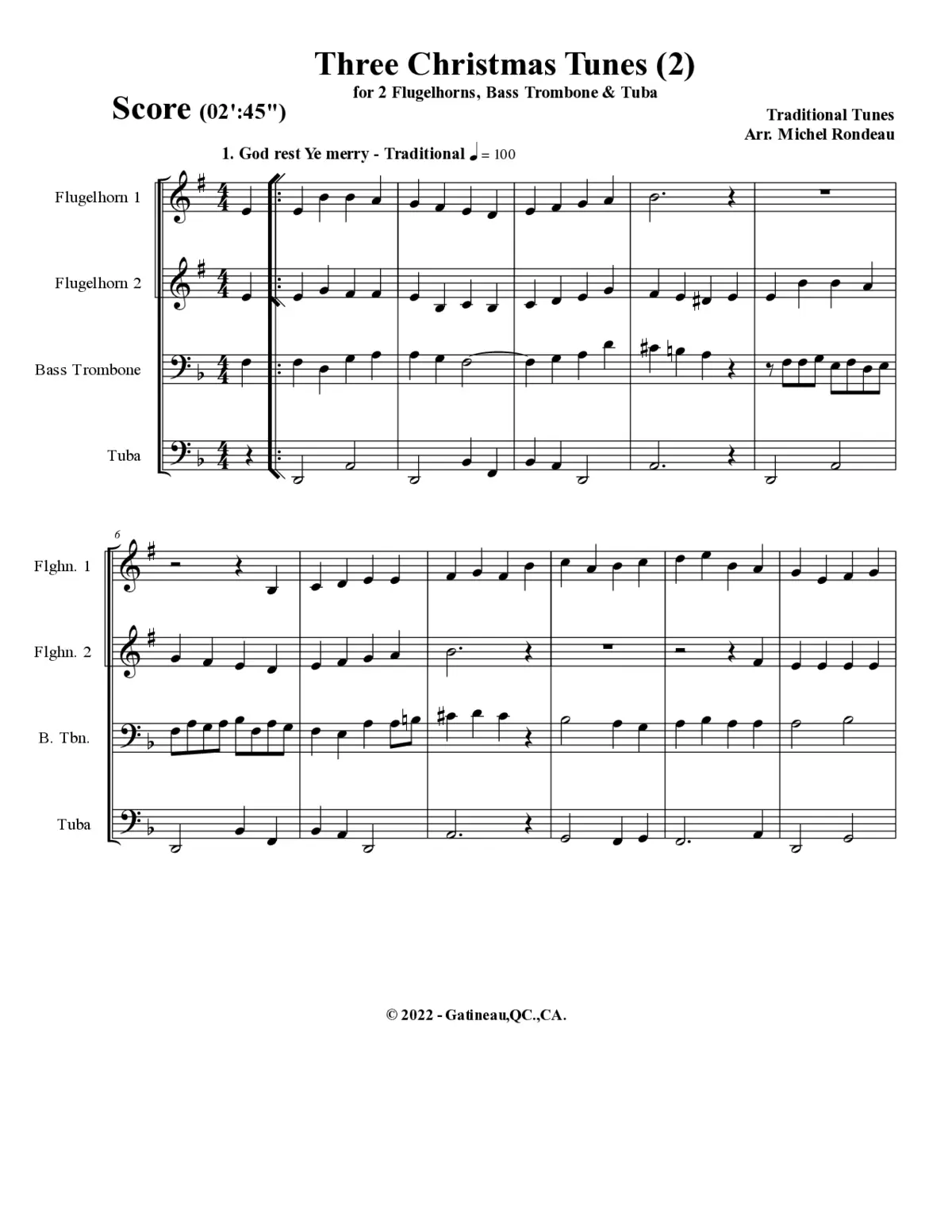 Three Christmas Tunes (2)

for 2 Flugelhorns, Bass Trombone & Tuba

Score (02':45")

Traditional Tunes
Arr. Michel Rondeau

1. God rest Ye merry - Traditional ♩ = 100

Flugelhorn 1

Flugelhorn 2

Bass Trombone

Tuba

6

Flghn. 1

Flghn. 2

B. Tbn.

Tuba

© 2022 - Gatineau,QC.,CA.